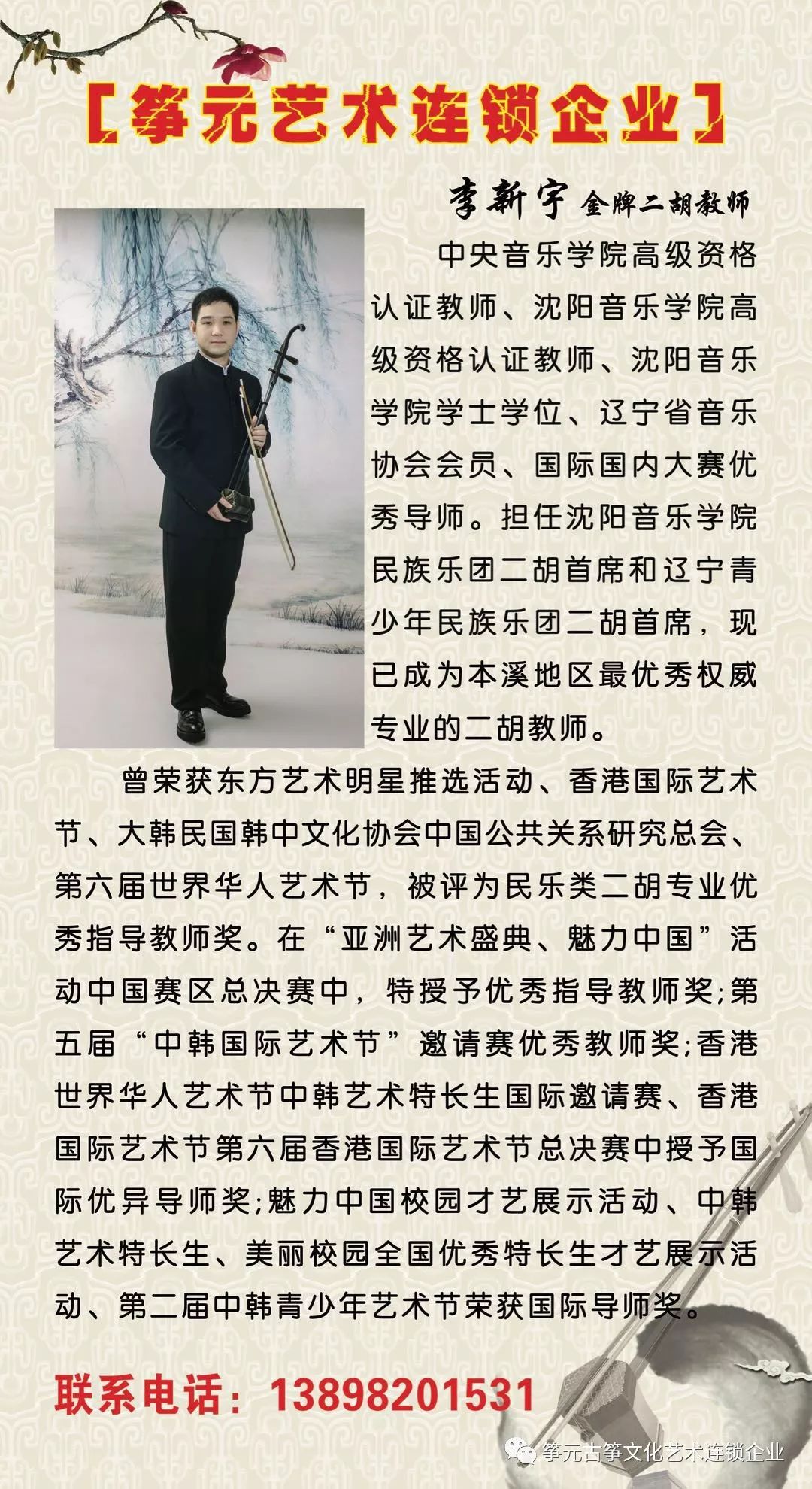 【筝元艺术连锁企业】

李新宇 金牌二胡教师

中央音乐学院高级资格认证教师、沈阳音乐学院高级资格认证教师、沈阳音乐学院学士学位、辽宁省音乐协会会员、国际国内大赛优秀导师。担任沈阳音乐学院民族乐团二胡首席和辽宁青少年民族乐团二胡首席，现已成为本溪地区最优秀权威专业的二胡教师。

曾荣获东方艺术明星推选活动、香港国际艺术节、大韩民国韩中文化协会中国公共关系研究总会、第六届世界华人艺术节，被评为民乐类二胡专业优秀指导教师奖。在“亚洲艺术盛典、魅力中国”活动中国赛区总决赛中，特授予优秀指导教师奖;第五届“中韩国际艺术节”邀请赛优秀教师奖;香港世界华人艺术节中韩艺术特长生国际邀请赛、香港国际艺术节第六届香港国际艺术节总决赛中授予国际优异导师奖;魅力中国校园才艺展示活动、中韩艺术特长生、美丽校园全国优秀特长生才艺展示活动、第二届中韩青少年艺术节荣获国际导师奖。

联系电话：13898201531

筝元古筝文化艺术连锁企业